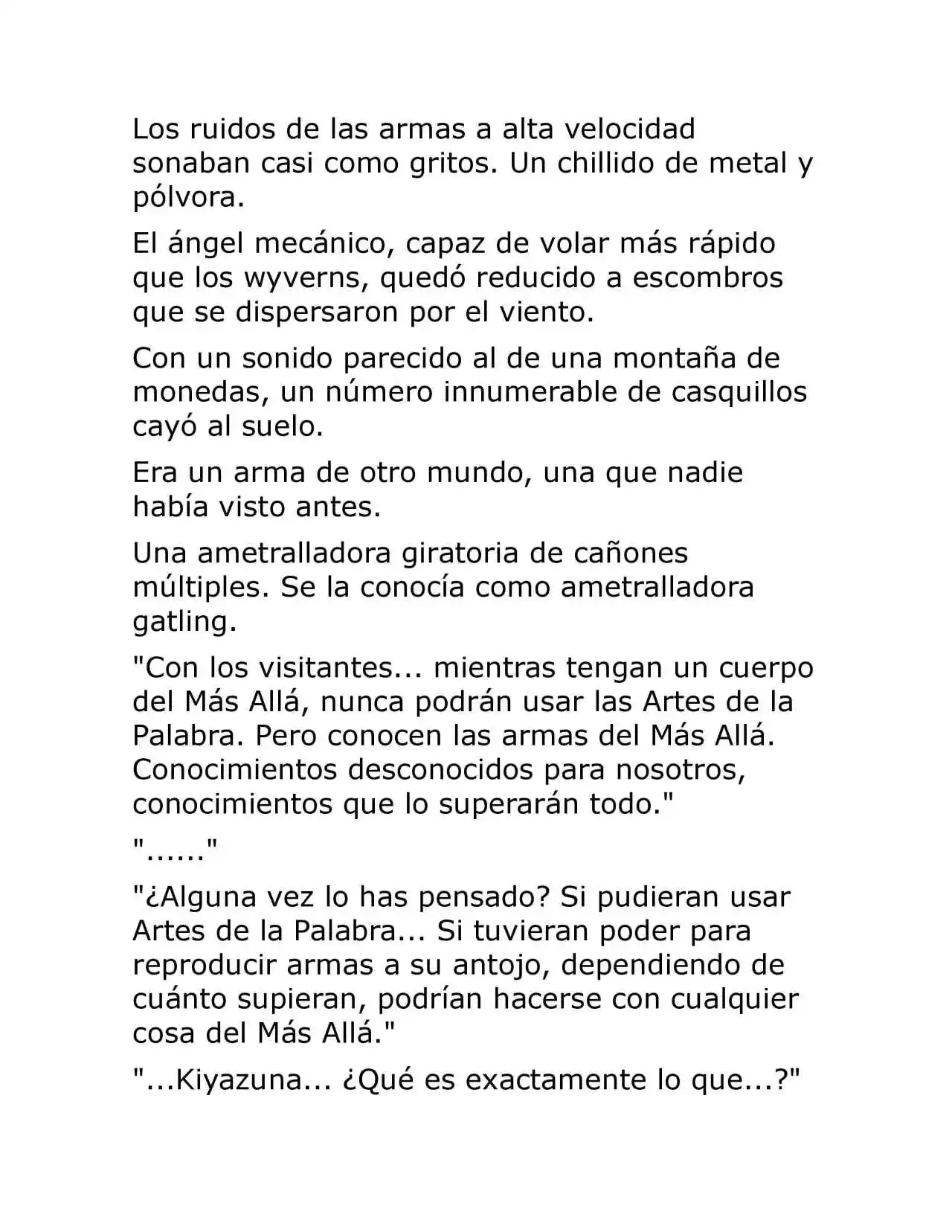 Los ruidos de las armas a alta velocidad sonaban casi como gritos. Un chillido de metal y pólvora.

El ángel mecánico, capaz de volar más rápido que los wyverns, quedó reducido a escombros que se dispersaron por el viento.

Con un sonido parecido al de una montaña de monedas, un número innumerable de casquillos cayó al suelo.

Era un arma de otro mundo, una que nadie había visto antes.

Una ametralladora giratoria de cañones múltiples. Se la conocía como ametralladora gatling.

"Con los visitantes... mientras tengan un cuerpo del Más Allá, nunca podrán usar las Artes de la Palabra. Pero conocen las armas del Más Allá. Conocimientos desconocidos para nosotros, conocimientos que lo superarán todo."

"......"

"¿Alguna vez lo has pensado? Si pudieran usar Artes de la Palabra... Si tuvieran poder para reproducir armas a su antojo, dependiendo de cuánto supieran, podrían hacerse con cualquier cosa del Más Allá."

"...Kiyazuna... ¿Qué es exactamente lo que...?"